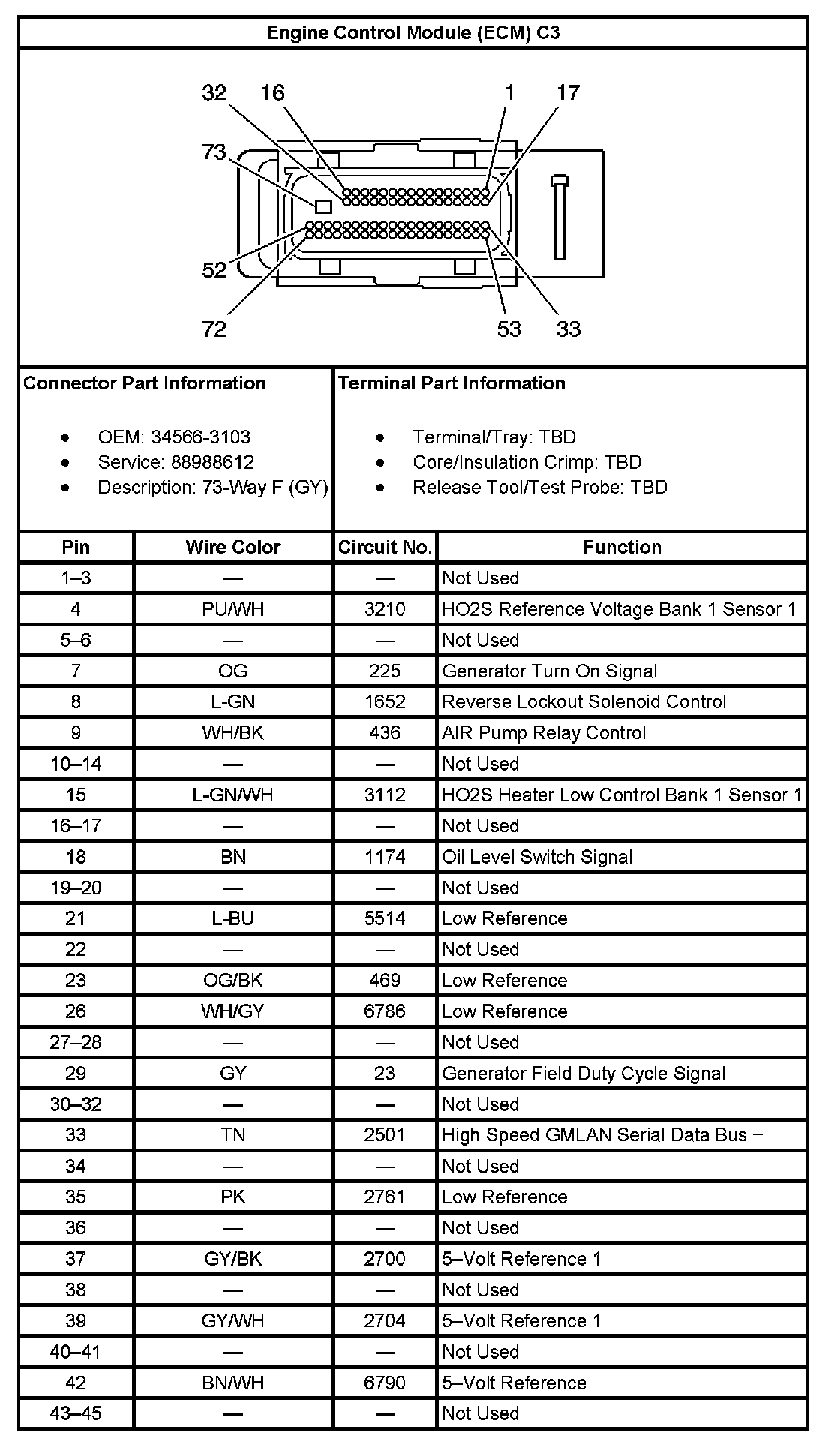 Engine Control Module (ECM) C3

32 16 1 17
73
52
72 53 33

Connector Part Information

- OEM: 34566-3103
- Service: 88988612
- Description: 73-Way F (GY)

Terminal Part Information

- Terminal/Tray: TBD
- Core/Insulation Crimp: TBD
- Release Tool/Test Probe: TBD

| Pin | Wire Color | Circuit No. | Function |
|---|---|---|---|
| 1–3 | — | — | Not Used |
| 4 | PU/WH | 3210 | HO2S Reference Voltage Bank 1 Sensor 1 |
| 5–6 | — | — | Not Used |
| 7 | OG | 225 | Generator Turn On Signal |
| 8 | L-GN | 1652 | Reverse Lockout Solenoid Control |
| 9 | WH/BK | 436 | AIR Pump Relay Control |
| 10–14 | — | — | Not Used |
| 15 | L-GN/WH | 3112 | HO2S Heater Low Control Bank 1 Sensor 1 |
| 16–17 | — | — | Not Used |
| 18 | BN | 1174 | Oil Level Switch Signal |
| 19–20 | — | — | Not Used |
| 21 | L-BU | 5514 | Low Reference |
| 22 | — | — | Not Used |
| 23 | OG/BK | 469 | Low Reference |
| 26 | WH/GY | 6786 | Low Reference |
| 27–28 | — | — | Not Used |
| 29 | GY | 23 | Generator Field Duty Cycle Signal |
| 30–32 | — | — | Not Used |
| 33 | TN | 2501 | High Speed GMLAN Serial Data Bus − |
| 34 | — | — | Not Used |
| 35 | PK | 2761 | Low Reference |
| 36 | — | — | Not Used |
| 37 | GY/BK | 2700 | 5–Volt Reference 1 |
| 38 | — | — | Not Used |
| 39 | GY/WH | 2704 | 5–Volt Reference 1 |
| 40–41 | — | — | Not Used |
| 42 | BN/WH | 6790 | 5–Volt Reference |
| 43–45 | — | — | Not Used |